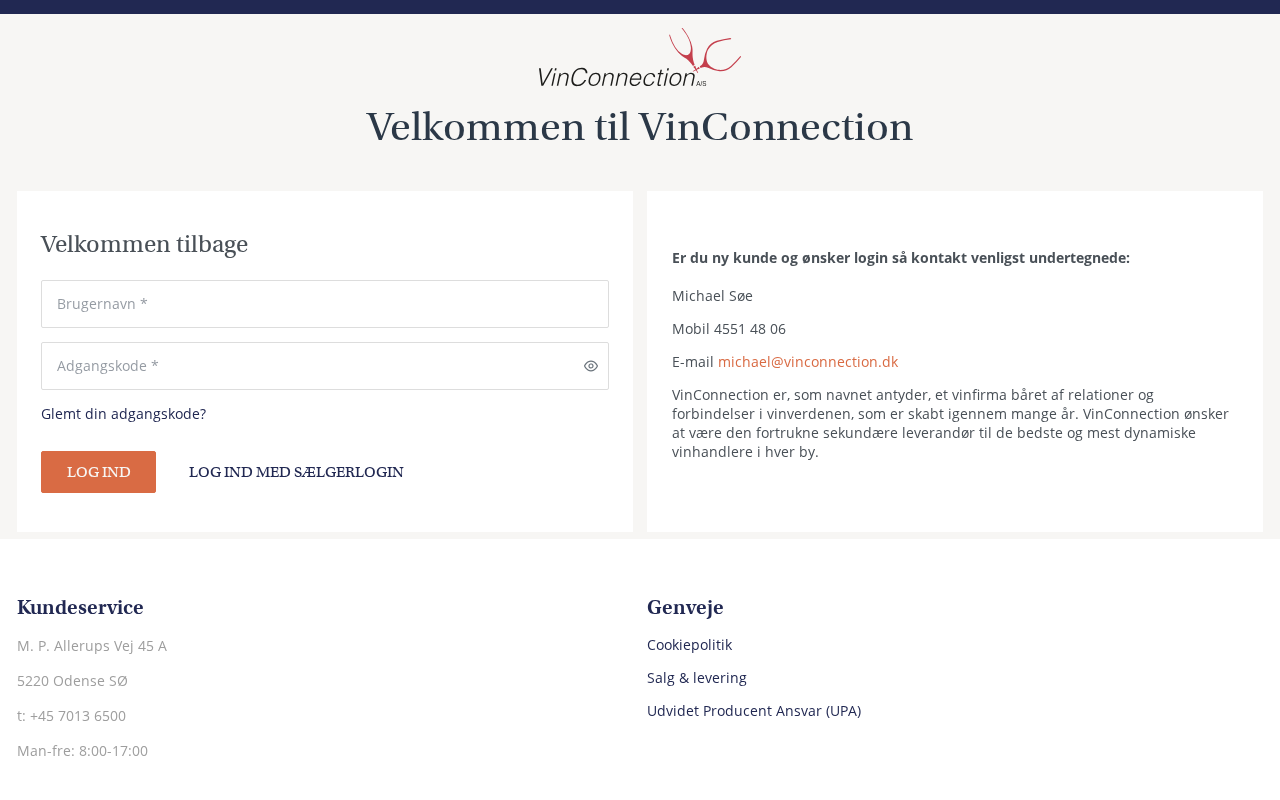 VinConnection A/S

Velkommen til VinConnection

Velkommen tilbage

Brugernavn *

Adgangskode *

Glemt din adgangskode?

LOG IND

LOG IND MED SÆLGERLOGIN

Er du ny kunde og ønsker login så kontakt venligst undertegnede:

Michael Søe

Mobil 4551 48 06

E-mail michael@vinconnection.dk

VinConnection er, som navnet antyder, et vinfirma båret af relationer og forbindelser i vinverdenen, som er skabt igennem mange år. VinConnection ønsker at være den fortrukne sekundære leverandør til de bedste og mest dynamiske vinhandlere i hver by.

Kundeservice

M. P. Allerups Vej 45 A

5220 Odense SØ

t: +45 7013 6500

Man-fre: 8:00-17:00

Genveje

Cookiepolitik

Salg & levering

Udvidet Producent Ansvar (UPA)